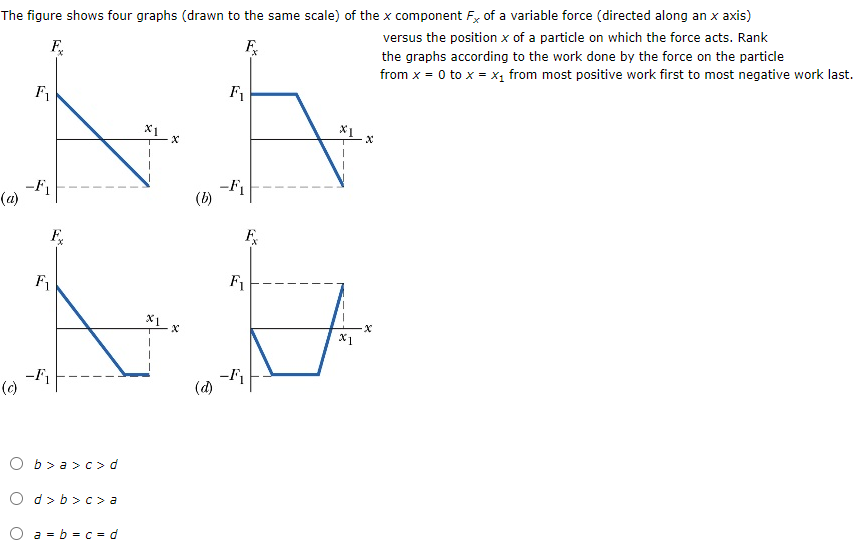 The figure shows four graphs (drawn to the same scale) of the $x$ component $F_x$ of a variable force (directed along an $x$ axis) versus the position $x$ of a particle on which the force acts. Rank the graphs according to the work done by the force on the particle from $x = 0$ to $x = x_1$ from most positive work first to most negative work last.

$F_x$
$F_1$
$x_1$
$x$
$-F_1$
(a)

$F_x$
$F_1$
$x_1$
$x$
$-F_1$
(b)

$F_x$
$F_1$
$x_1$
$x$
$-F_1$
(c)

$F_x$
$F_1$
$x$
$x_1$
$-F_1$
(d)

○ $b > a > c > d$

○ $d > b > c > a$

○ $a = b = c = d$